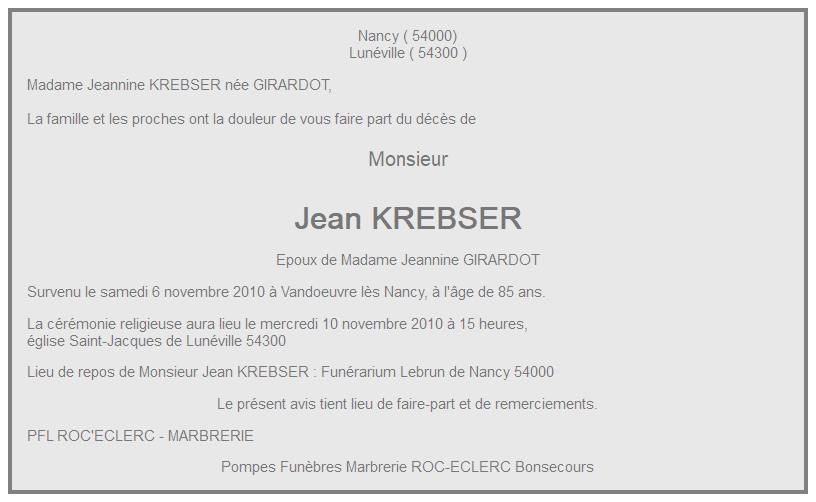 Nancy ( 54000)
Lunéville ( 54300 )

Madame Jeannine KREBSER née GIRARDOT,

La famille et les proches ont la douleur de vous faire part du décès de

Monsieur

Jean KREBSER

Epoux de Madame Jeannine GIRARDOT

Survenu le samedi 6 novembre 2010 à Vandoeuvre lès Nancy, à l'âge de 85 ans.

La cérémonie religieuse aura lieu le mercredi 10 novembre 2010 à 15 heures, église Saint-Jacques de Lunéville 54300

Lieu de repos de Monsieur Jean KREBSER : Funérarium Lebrun de Nancy 54000

Le présent avis tient lieu de faire-part et de remerciements.

PFL ROC'ECLERC - MARBRERIE

Pompes Funèbres Marbrerie ROC-ECLERC Bonsecours